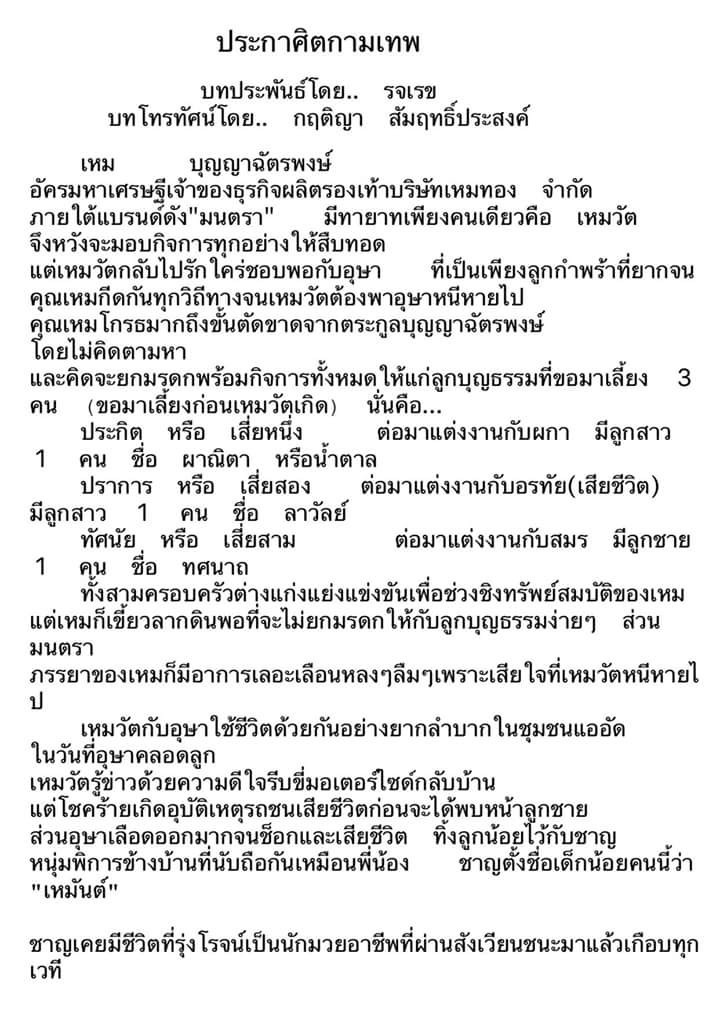 ประกาศิตกามเทพ

บทประพันธ์โดย.. รจเรข
บทโทรทัศน์โดย.. กฤติญา สัมฤทธิ์ประสงค์

เหม บุญญาฉัตรพงษ์
อัครมหาเศรษฐีเจ้าของธุรกิจผลิตรองเท้าบริษัทเหมทอง จำกัด ภายใต้แบรนด์ดัง"มนตรา" มีทายาทเพียงคนเดียวคือ เหมวัต จึงหวังจะมอบกิจการทุกอย่างให้สืบทอด
แต่เหมวัตกลับไปรักใคร่ชอบพอกับอุษา ที่เป็นเพียงลูกกำพร้าที่ยากจน
คุณเหมกีดกันทุกวิถีทางจนเหมวัตต้องพาอุษาหนีหายไป
คุณเหมโกรธมากถึงขั้นตัดขาดจากตระกูลบุญญาฉัตรพงษ์
โดยไม่คิดตามหา
และคิดจะยกมรดกพร้อมกิจการทั้งหมดให้แก่ลูกบุญธรรมที่ขอมาเลี้ยง 3 คน (ขอมาเลี้ยงก่อนเหมวัตเกิด) นั่นคือ...
ประกิต หรือ เสี่ยหนึ่ง ต่อมาแต่งงานกับผกา มีลูกสาว 1 คน ชื่อ ผาณิตา หรือน้ำตาล
ปราการ หรือ เสี่ยสอง ต่อมาแต่งงานกับอรทัย(เสียชีวิต) มีลูกสาว 1 คน ชื่อ ลาวัลย์
ทัศนัย หรือ เสี่ยสาม ต่อมาแต่งงานกับสมร มีลูกชาย 1 คน ชื่อ ทศนาถ
ทั้งสามครอบครัวต่างแก่งแย่งแข่งขันเพื่อช่วงชิงทรัพย์สมบัติของเหม แต่เหมก็เขี้ยวลากดินพอที่จะไม่ยกมรดกให้กับลูกบุญธรรมง่ายๆ ส่วน มนตรา
ภรรยาของเหมก็มีอาการเลอะเลือนหลงๆลืมๆเพราะเสียใจที่เหมวัตหนีหายไป

เหมวัตกับอุษาใช้ชีวิตด้วยกันอย่างยากลำบากในชุมชนแออัด
ในวันที่อุษาคลอดลูก
เหมวัตรู้ข่าวด้วยความดีใจรีบขี่มอเตอร์ไซด์กลับบ้าน
แต่โชคร้ายเกิดอุบัติเหตุรถชนเสียชีวิตก่อนจะได้พบหน้าลูกชาย
ส่วนอุษาเลือดออกมากจนช็อกและเสียชีวิต ทิ้งลูกน้อยไว้กับชาญ
หนุ่มพิการข้างบ้านที่นับถือกันเหมือนพี่น้อง ชาญตั้งชื่อเด็กน้อยคนนี้ว่า "เหมันต์"

ชาญเคยมีชีวิตที่รุ่งโรจน์เป็นนักมวยอาชีพที่ผ่านสังเวียนชนะมาแล้วเกือบทุกเวที